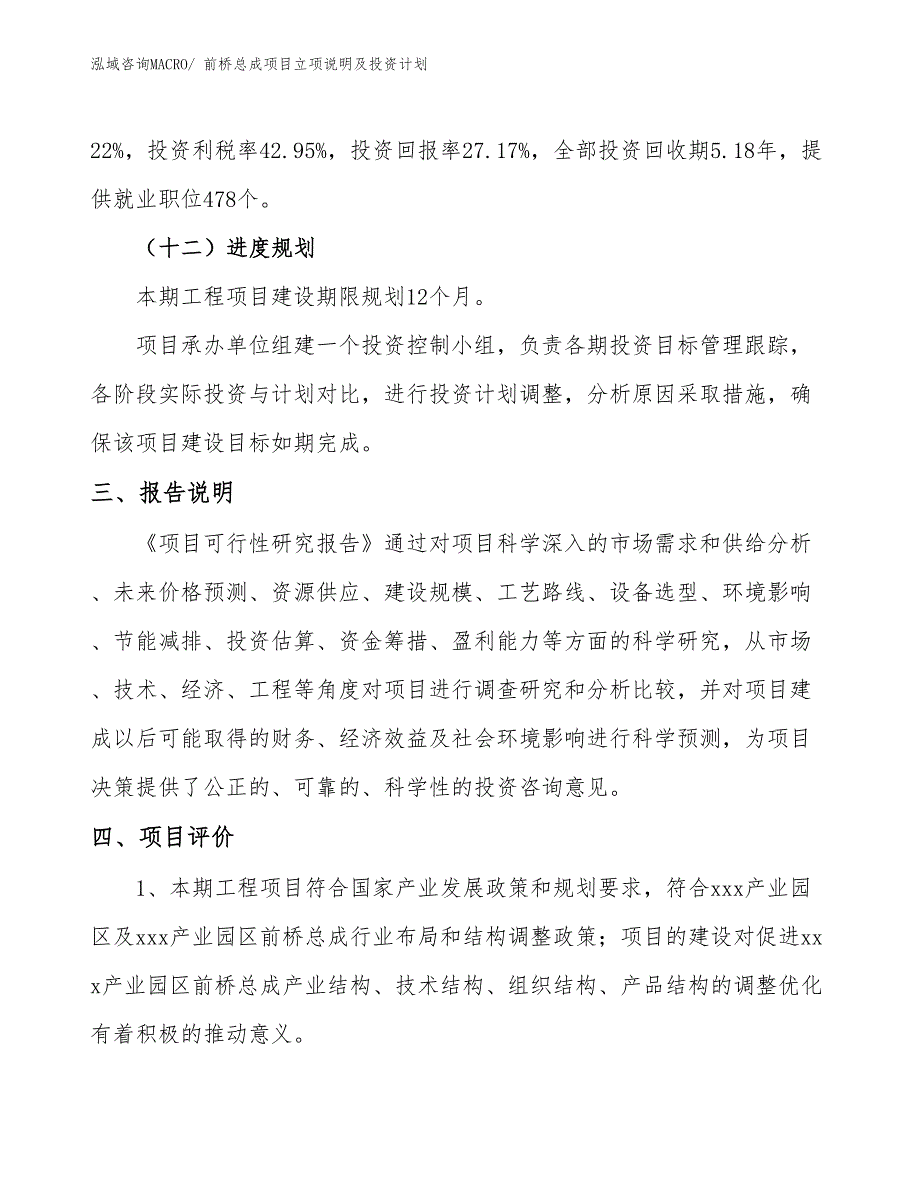 泓域咨询MACRO/ 前桥总成项目立项说明及投资计划

22%，投资利税率42.95%，投资回报率27.17%，全部投资回收期5.18年，提供就业职位478个。

（十二）进度规划

本期工程项目建设期限规划12个月。

项目承办单位组建一个投资控制小组，负责各期投资目标管理跟踪，各阶段实际投资与计划对比，进行投资计划调整，分析原因采取措施，确保该项目建设目标如期完成。

三、报告说明

《项目可行性研究报告》通过对项目科学深入的市场需求和供给分析、未来价格预测、资源供应、建设规模、工艺路线、设备选型、环境影响、节能减排、投资估算、资金筹措、盈利能力等方面的科学研究，从市场、技术、经济、工程等角度对项目进行调查研究和分析比较，并对项目建成以后可能取得的财务、经济效益及社会环境影响进行科学预测，为项目决策提供了公正的、可靠的、科学性的投资咨询意见。

四、项目评价

1、本期工程项目符合国家产业发展政策和规划要求，符合xxx产业园区及xxx产业园区前桥总成行业布局和结构调整政策；项目的建设对促进xxx产业园区前桥总成产业结构、技术结构、组织结构、产品结构的调整优化有着积极的推动意义。